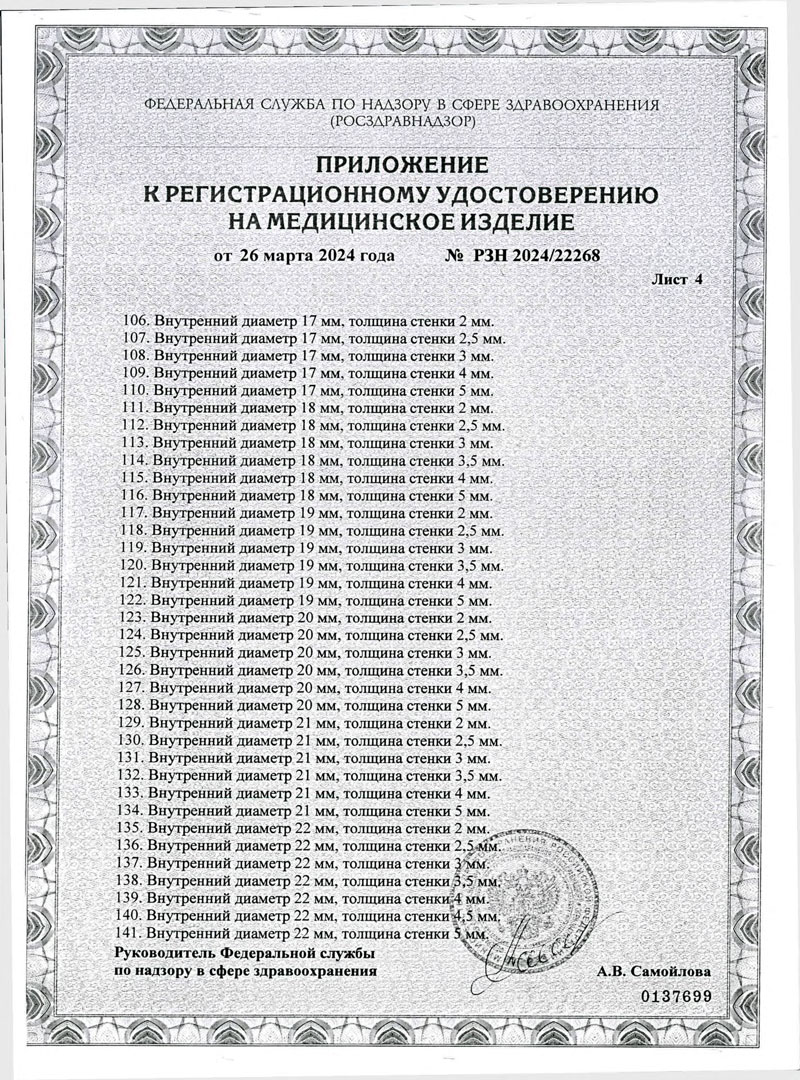 ФЕДЕРАЛЬНАЯ СЛУЖБА ПО НАДЗОРУ В СФЕРЕ ЗДРАВООХРАНЕНИЯ
(РОСЗДРАВНАДЗОР)

ПРИЛОЖЕНИЕ
К РЕГИСТРАЦИОННОМУ УДОСТОВЕРЕНИЮ
НА МЕДИЦИНСКОЕ ИЗДЕЛИЕ

от 26 марта 2024 года № РЗН 2024/22268

Лист 4

106. Внутренний диаметр 17 мм, толщина стенки 2 мм.
107. Внутренний диаметр 17 мм, толщина стенки 2,5 мм.
108. Внутренний диаметр 17 мм, толщина стенки 3 мм.
109. Внутренний диаметр 17 мм, толщина стенки 4 мм.
110. Внутренний диаметр 17 мм, толщина стенки 5 мм.
111. Внутренний диаметр 18 мм, толщина стенки 2 мм.
112. Внутренний диаметр 18 мм, толщина стенки 2,5 мм.
113. Внутренний диаметр 18 мм, толщина стенки 3 мм.
114. Внутренний диаметр 18 мм, толщина стенки 3,5 мм.
115. Внутренний диаметр 18 мм, толщина стенки 4 мм.
116. Внутренний диаметр 18 мм, толщина стенки 5 мм.
117. Внутренний диаметр 19 мм, толщина стенки 2 мм.
118. Внутренний диаметр 19 мм, толщина стенки 2,5 мм.
119. Внутренний диаметр 19 мм, толщина стенки 3 мм.
120. Внутренний диаметр 19 мм, толщина стенки 3,5 мм.
121. Внутренний диаметр 19 мм, толщина стенки 4 мм.
122. Внутренний диаметр 19 мм, толщина стенки 5 мм.
123. Внутренний диаметр 20 мм, толщина стенки 2 мм.
124. Внутренний диаметр 20 мм, толщина стенки 2,5 мм.
125. Внутренний диаметр 20 мм, толщина стенки 3 мм.
126. Внутренний диаметр 20 мм, толщина стенки 3,5 мм.
127. Внутренний диаметр 20 мм, толщина стенки 4 мм.
128. Внутренний диаметр 20 мм, толщина стенки 5 мм.
129. Внутренний диаметр 21 мм, толщина стенки 2 мм.
130. Внутренний диаметр 21 мм, толщина стенки 2,5 мм.
131. Внутренний диаметр 21 мм, толщина стенки 3 мм.
132. Внутренний диаметр 21 мм, толщина стенки 3,5 мм.
133. Внутренний диаметр 21 мм, толщина стенки 4 мм.
134. Внутренний диаметр 21 мм, толщина стенки 5 мм.
135. Внутренний диаметр 22 мм, толщина стенки 2 мм.
136. Внутренний диаметр 22 мм, толщина стенки 2,5 мм.
137. Внутренний диаметр 22 мм, толщина стенки 3 мм.
138. Внутренний диаметр 22 мм, толщина стенки 3,5 мм.
139. Внутренний диаметр 22 мм, толщина стенки 4 мм.
140. Внутренний диаметр 22 мм, толщина стенки 4,5 мм.
141. Внутренний диаметр 22 мм, толщина стенки 5 мм.

Руководитель Федеральной службы
по надзору в сфере здравоохранения
А.В. Самойлова

0137699